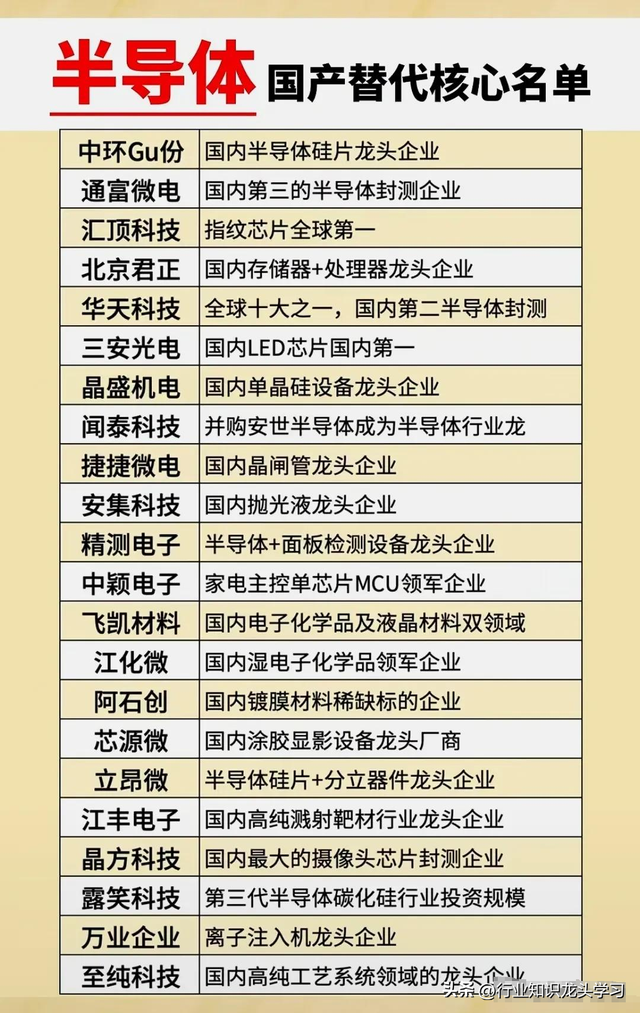 半导体 国产替代核心名单

| 中环Gu份 | 国内半导体硅片龙头企业 |
|---|---|
| 通富微电 | 国内第三的半导体封测企业 |
| 汇顶科技 | 指纹芯片全球第一 |
| 北京君正 | 国内存储器+处理器龙头企业 |
| 华天科技 | 全球十大之一，国内第二半导体封测 |
| 三安光电 | 国内LED芯片国内第一 |
| 晶盛机电 | 国内单晶硅设备龙头企业 |
| 闻泰科技 | 并购安世半导体成为半导体行业龙 |
| 捷捷微电 | 国内晶闸管龙头企业 |
| 安集科技 | 国内抛光液龙头企业 |
| 精测电子 | 半导体+面板检测设备龙头企业 |
| 中颖电子 | 家电主控单芯片MCU领军企业 |
| 飞凯材料 | 国内电子化学品及液晶材料双领域 |
| 江化微 | 国内湿电子化学品领军企业 |
| 阿石创 | 国内镀膜材料稀缺标的企业 |
| 芯源微 | 国内涂胶显影设备龙头厂商 |
| 立昂微 | 半导体硅片+分立器件龙头企业 |
| 江丰电子 | 国内高纯溅射靶材行业龙头企业 |
| 晶方科技 | 国内最大的摄像头芯片封测企业 |
| 露笑科技 | 第三代半导体碳化硅行业投资规模 |
| 万业企业 | 离子注入机龙头企业 |
| 至纯科技 | 国内高纯工艺系统领域的龙头企业 |

头条 @行业知识龙头学习